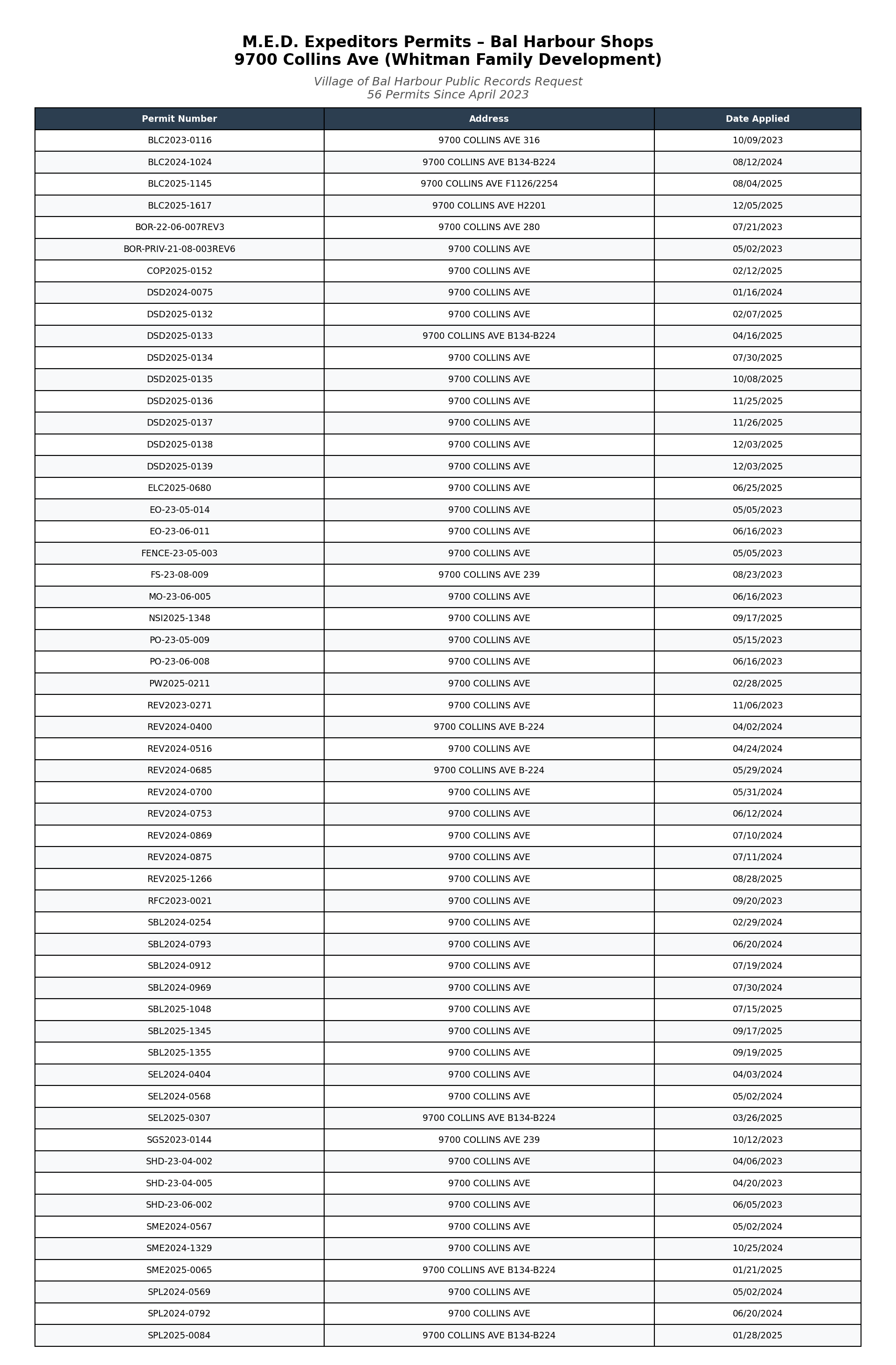 M.E.D. Expeditors Permits – Bal Harbour Shops
9700 Collins Ave (Whitman Family Development)

Village of Bal Harbour Public Records Request
56 Permits Since April 2023

| Permit Number | Address | Date Applied |
|---|---|---|
| BLC2023-0116 | 9700 COLLINS AVE 316 | 10/09/2023 |
| BLC2024-1024 | 9700 COLLINS AVE B134-B224 | 08/12/2024 |
| BLC2025-1145 | 9700 COLLINS AVE F1126/2254 | 08/04/2025 |
| BLC2025-1617 | 9700 COLLINS AVE H2201 | 12/05/2025 |
| BOR-22-06-007REV3 | 9700 COLLINS AVE 280 | 07/21/2023 |
| BOR-PRIV-21-08-003REV6 | 9700 COLLINS AVE | 05/02/2023 |
| COP2025-0152 | 9700 COLLINS AVE | 02/12/2025 |
| DSD2024-0075 | 9700 COLLINS AVE | 01/16/2024 |
| DSD2025-0132 | 9700 COLLINS AVE | 02/07/2025 |
| DSD2025-0133 | 9700 COLLINS AVE B134-B224 | 04/16/2025 |
| DSD2025-0134 | 9700 COLLINS AVE | 07/30/2025 |
| DSD2025-0135 | 9700 COLLINS AVE | 10/08/2025 |
| DSD2025-0136 | 9700 COLLINS AVE | 11/25/2025 |
| DSD2025-0137 | 9700 COLLINS AVE | 11/26/2025 |
| DSD2025-0138 | 9700 COLLINS AVE | 12/03/2025 |
| DSD2025-0139 | 9700 COLLINS AVE | 12/03/2025 |
| ELC2025-0680 | 9700 COLLINS AVE | 06/25/2025 |
| EO-23-05-014 | 9700 COLLINS AVE | 05/05/2023 |
| EO-23-06-011 | 9700 COLLINS AVE | 06/16/2023 |
| FENCE-23-05-003 | 9700 COLLINS AVE | 05/05/2023 |
| FS-23-08-009 | 9700 COLLINS AVE 239 | 08/23/2023 |
| MO-23-06-005 | 9700 COLLINS AVE | 06/16/2023 |
| NSI2025-1348 | 9700 COLLINS AVE | 09/17/2025 |
| PO-23-05-009 | 9700 COLLINS AVE | 05/15/2023 |
| PO-23-06-008 | 9700 COLLINS AVE | 06/16/2023 |
| PW2025-0211 | 9700 COLLINS AVE | 02/28/2025 |
| REV2023-0271 | 9700 COLLINS AVE | 11/06/2023 |
| REV2024-0400 | 9700 COLLINS AVE B-224 | 04/02/2024 |
| REV2024-0516 | 9700 COLLINS AVE | 04/24/2024 |
| REV2024-0685 | 9700 COLLINS AVE B-224 | 05/29/2024 |
| REV2024-0700 | 9700 COLLINS AVE | 05/31/2024 |
| REV2024-0753 | 9700 COLLINS AVE | 06/12/2024 |
| REV2024-0869 | 9700 COLLINS AVE | 07/10/2024 |
| REV2024-0875 | 9700 COLLINS AVE | 07/11/2024 |
| REV2025-1266 | 9700 COLLINS AVE | 08/28/2025 |
| RFC2023-0021 | 9700 COLLINS AVE | 09/20/2023 |
| SBL2024-0254 | 9700 COLLINS AVE | 02/29/2024 |
| SBL2024-0793 | 9700 COLLINS AVE | 06/20/2024 |
| SBL2024-0912 | 9700 COLLINS AVE | 07/19/2024 |
| SBL2024-0969 | 9700 COLLINS AVE | 07/30/2024 |
| SBL2025-1048 | 9700 COLLINS AVE | 07/15/2025 |
| SBL2025-1345 | 9700 COLLINS AVE | 09/17/2025 |
| SBL2025-1355 | 9700 COLLINS AVE | 09/19/2025 |
| SEL2024-0404 | 9700 COLLINS AVE | 04/03/2024 |
| SEL2024-0568 | 9700 COLLINS AVE | 05/02/2024 |
| SEL2025-0307 | 9700 COLLINS AVE B134-B224 | 03/26/2025 |
| SGS2023-0144 | 9700 COLLINS AVE 239 | 10/12/2023 |
| SHD-23-04-002 | 9700 COLLINS AVE | 04/06/2023 |
| SHD-23-04-005 | 9700 COLLINS AVE | 04/20/2023 |
| SHD-23-06-002 | 9700 COLLINS AVE | 06/05/2023 |
| SME2024-0567 | 9700 COLLINS AVE | 05/02/2024 |
| SME2024-1329 | 9700 COLLINS AVE | 10/25/2024 |
| SME2025-0065 | 9700 COLLINS AVE B134-B224 | 01/21/2025 |
| SPL2024-0569 | 9700 COLLINS AVE | 05/02/2024 |
| SPL2024-0792 | 9700 COLLINS AVE | 06/20/2024 |
| SPL2025-0084 | 9700 COLLINS AVE B134-B224 | 01/28/2025 |